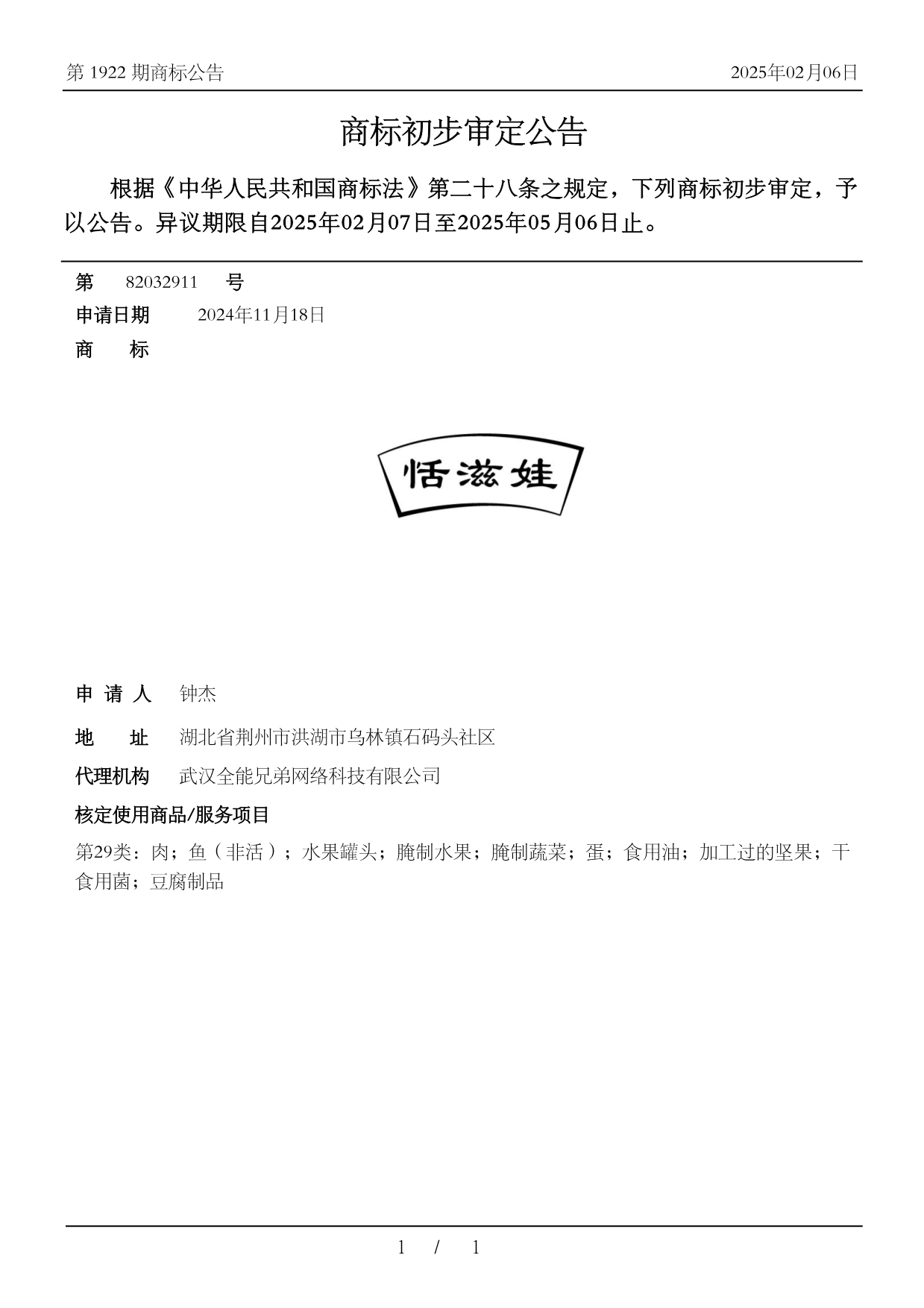 第 1922 期商标公告

2025年02月06日

商标初步审定公告

根据《中华人民共和国商标法》第二十八条之规定，下列商标初步审定，予以公告。异议期限自2025年02月07日至2025年05月06日止。

第 82032911 号

申请日期 2024年11月18日

商 标

恬滋娃

申 请 人 钟杰

地 址 湖北省荆州市洪湖市乌林镇石码头社区

代理机构 武汉全能兄弟网络科技有限公司

核定使用商品/服务项目

第29类：肉；鱼（非活）；水果罐头；腌制水果；腌制蔬菜；蛋；食用油；加工过的坚果；干食用菌；豆腐制品

1 / 1